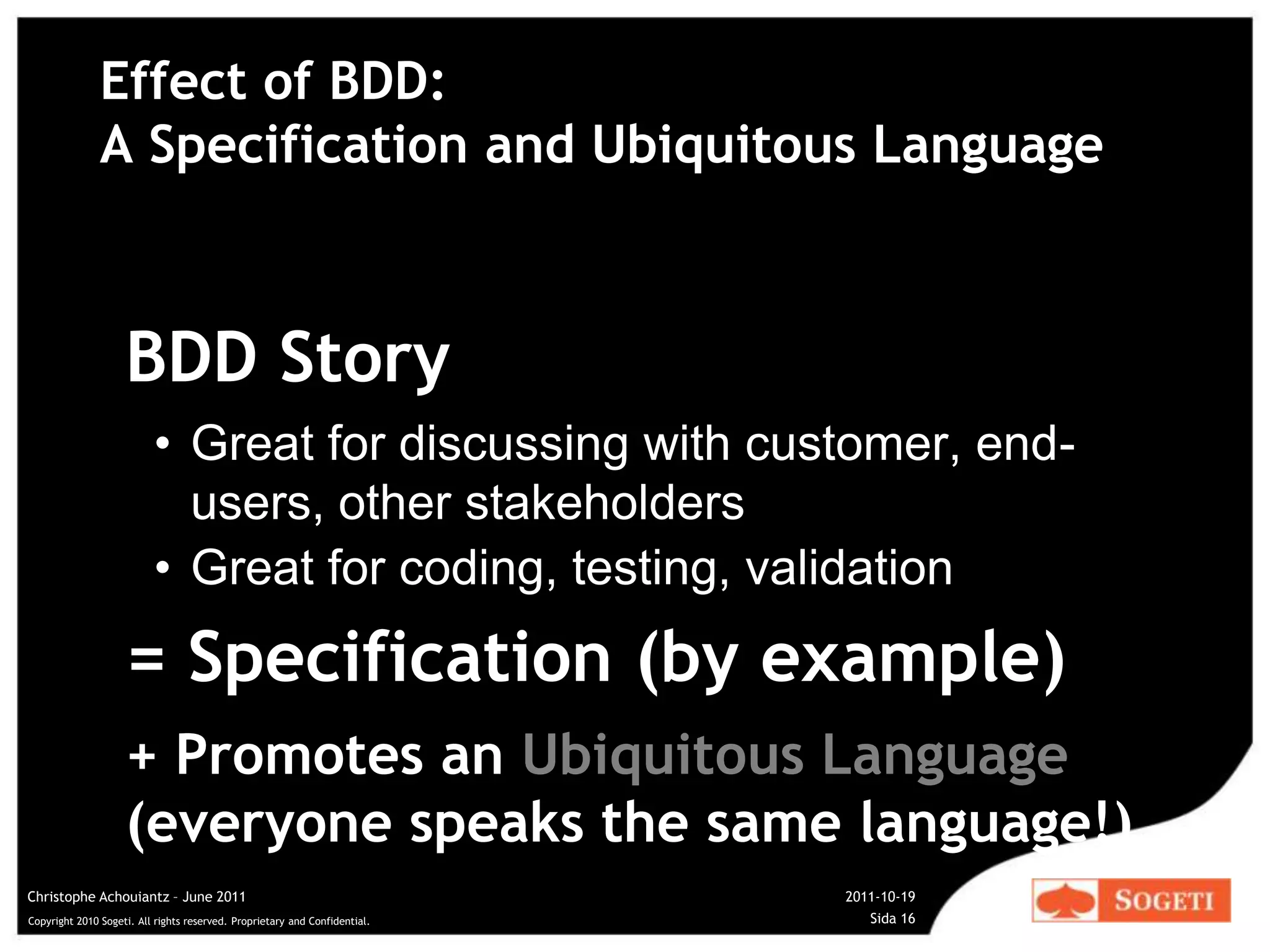 Effect of BDD:
A Specification and Ubiquitous Language

BDD Story

• Great for discussing with customer, end-users, other stakeholders
• Great for coding, testing, validation

= Specification (by example)

+ Promotes an Ubiquitous Language (everyone speaks the same language!)

Christophe Achouiantz – June 2011
Copyright 2010 Sogeti. All rights reserved. Proprietary and Confidential.

2011-10-19
Sida 16

SOGETI